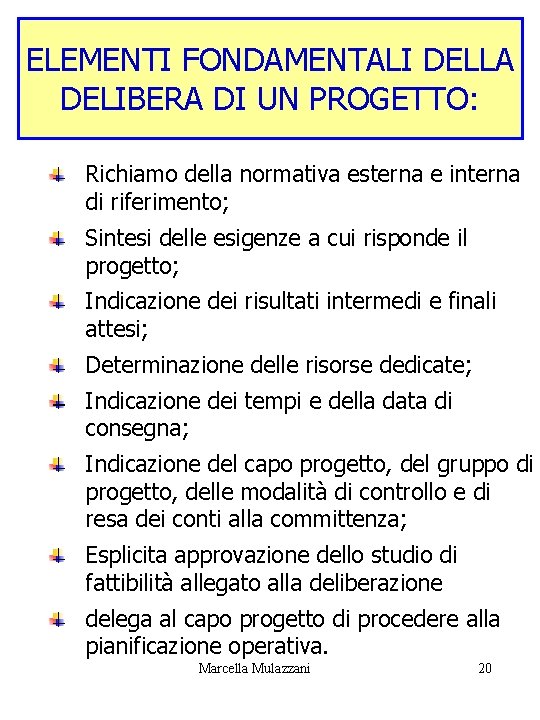 ELEMENTI FONDAMENTALI DELLA DELIBERA DI UN PROGETTO:

Richiamo della normativa esterna e interna di riferimento;

Sintesi delle esigenze a cui risponde il progetto;

Indicazione dei risultati intermedi e finali attesi;

Determinazione delle risorse dedicate;

Indicazione dei tempi e della data di consegna;

Indicazione del capo progetto, del gruppo di progetto, delle modalità di controllo e di resa dei conti alla committenza;

Esplicita approvazione dello studio di fattibilità allegato alla deliberazione

delega al capo progetto di procedere alla pianificazione operativa.

Marcella Mulazzani

20